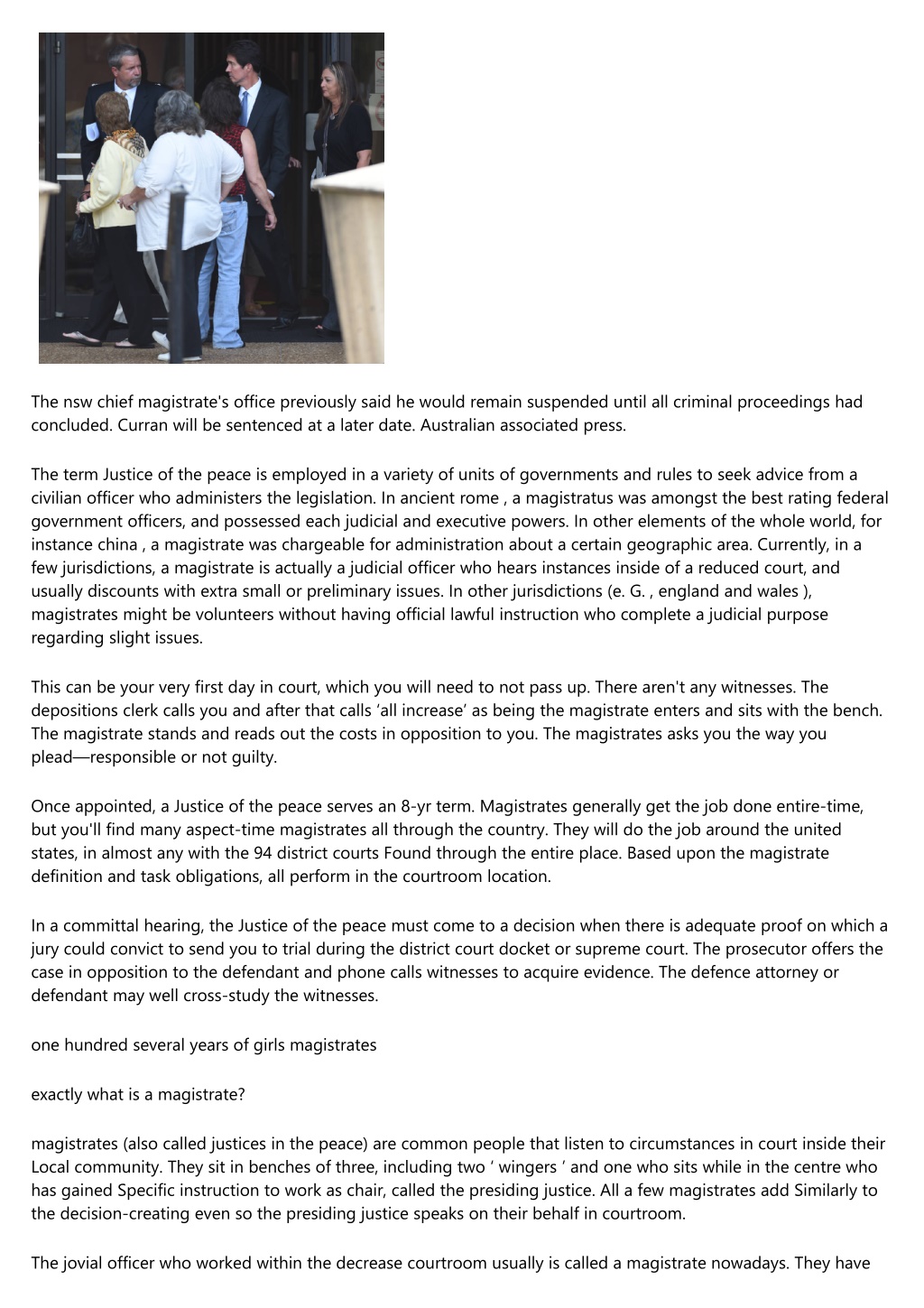 The nsw chief magistrate's office previously said he would remain suspended until all criminal proceedings had concluded. Curran will be sentenced at a later date. Australian associated press.

The term Justice of the peace is employed in a variety of units of governments and rules to seek advice from a civilian officer who administers the legislation. In ancient rome , a magistratus was amongst the best rating federal government officers, and possessed each judicial and executive powers. In other elements of the whole world, for instance china , a magistrate was chargeable for administration about a certain geographic area. Currently, in a few jurisdictions, a magistrate is actually a judicial officer who hears instances inside of a reduced court, and usually discounts with extra small or preliminary issues. In other jurisdictions (e. G. , england and wales ), magistrates might be volunteers without having official lawful instruction who complete a judicial purpose regarding slight issues.

This can be your very first day in court, which you will need to not pass up. There aren't any witnesses. The depositions clerk calls you and after that calls ‘all increase’ as being the magistrate enters and sits with the bench. The magistrate stands and reads out the costs in opposition to you. The magistrates asks you the way you plead—responsible or not guilty.

Once appointed, a Justice of the peace serves an 8-yr term. Magistrates generally get the job done entire-time, but you'll find many aspect-time magistrates all through the country. They will do the job around the united states, in almost any with the 94 district courts Found through the entire place. Based upon the magistrate definition and task obligations, all perform in the courtroom location.

In a committal hearing, the Justice of the peace must come to a decision when there is adequate proof on which a jury could convict to send you to trial during the district court docket or supreme court. The prosecutor offers the case in opposition to the defendant and phone calls witnesses to acquire evidence. The defence attorney or defendant may well cross-study the witnesses.

one hundred several years of girls magistrates

exactly what is a magistrate?

magistrates (also called justices in the peace) are common people that listen to circumstances in court inside their Local community. They sit in benches of three, including two ‘ wingers ’ and one who sits while in the centre who has gained Specific instruction to work as chair, called the presiding justice. All a few magistrates add Similarly to the decision-creating even so the presiding justice speaks on their behalf in courtroom.

The jovial officer who worked within the decrease courtroom usually is called a magistrate nowadays. They have